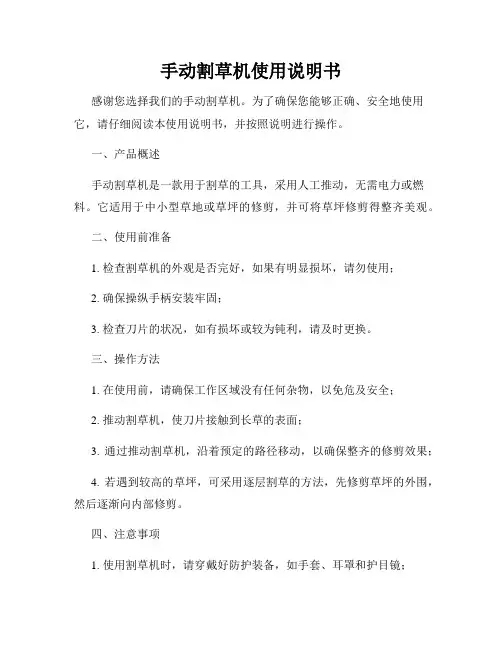 手动割草机使用说明书

感谢您选择我们的手动割草机。为了确保您能够正确、安全地使用它，请仔细阅读本使用说明书，并按照说明进行操作。

一、产品概述

手动割草机是一款用于割草的工具，采用人工推动，无需电力或燃料。它适用于中小型草地或草坪的修剪，并可将草坪修剪得整齐美观。

二、使用前准备

1. 检查割草机的外观是否完好，如果有明显损坏，请勿使用；

2. 确保操纵手柄安装牢固；

3. 检查刀片的状况，如有损坏或较为钝利，请及时更换。

三、操作方法

1. 在使用前，请确保工作区域没有任何杂物，以免危及安全；

2. 推动割草机，使刀片接触到长草的表面；

3. 通过推动割草机，沿着预定的路径移动，以确保整齐的修剪效果；

4. 若遇到较高的草坪，可采用逐层割草的方法，先修剪草坪的外围，然后逐渐向内部修剪。

四、注意事项

1. 使用割草机时，请穿戴好防护装备，如手套、耳罩和护目镜；